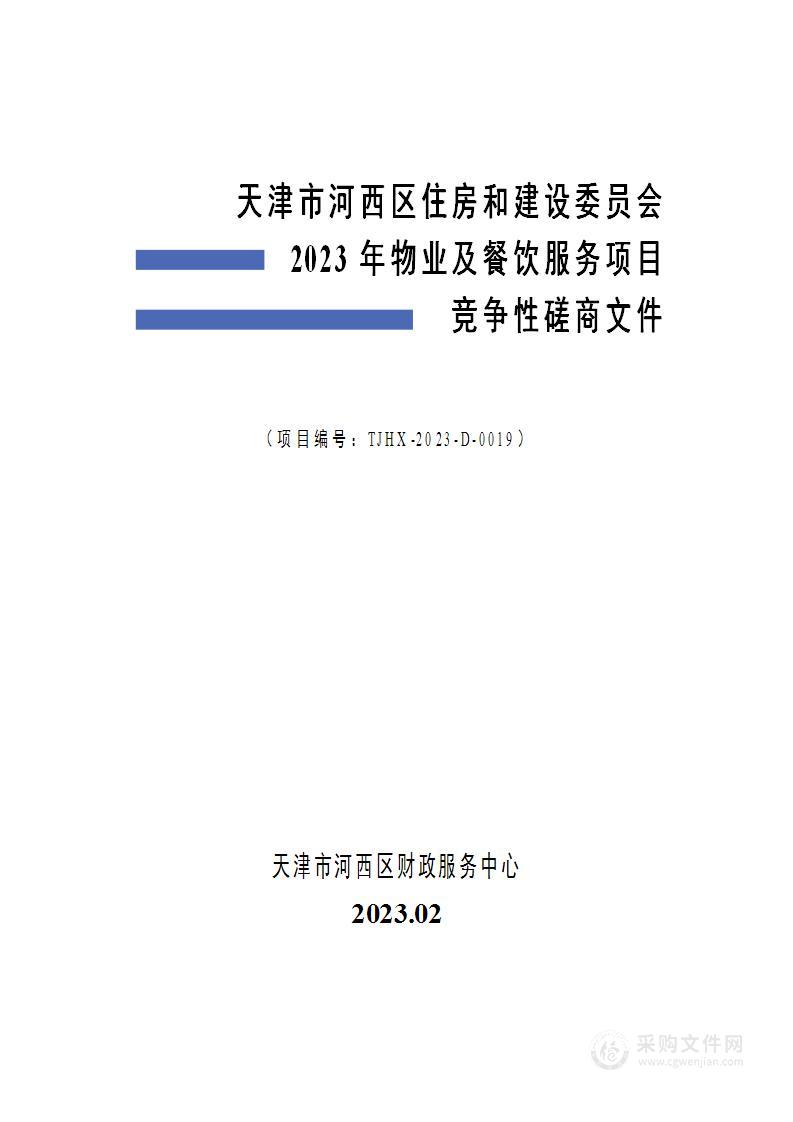 天津市河西区住房和建设委员会
2023 年物业及餐饮服务项目
竞争性磋商文件

（项目编号：TJHX-2023-D-0019）

天津市河西区财政服务中心
2023.02

采购文件网
www.cgwenjian.com